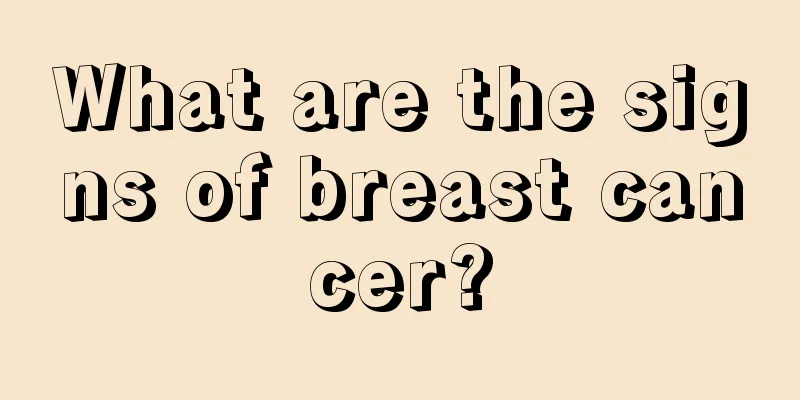 What are the signs of breast cancer?